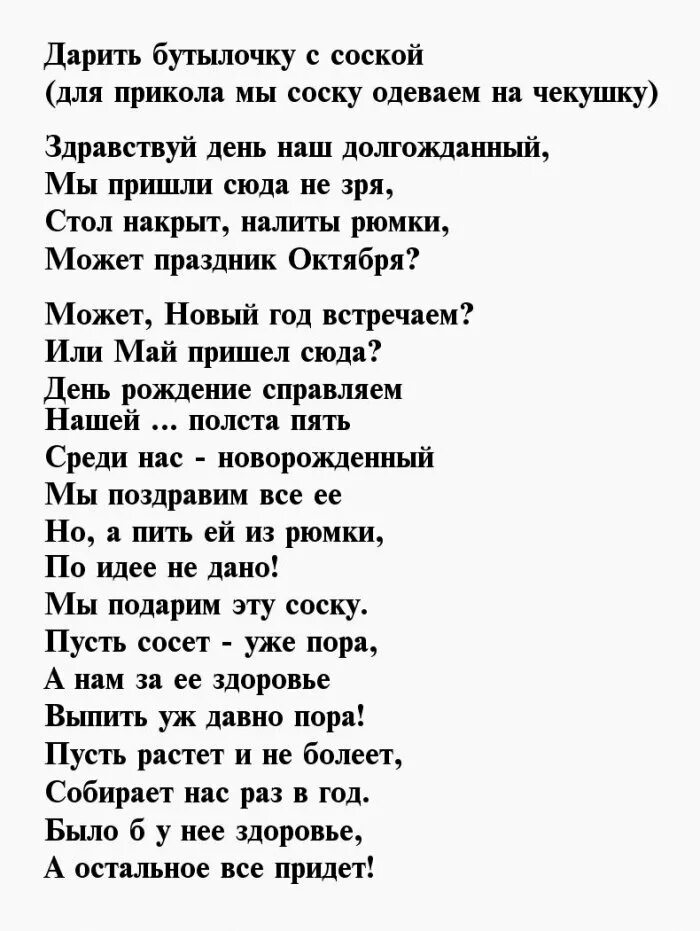 Дарить бутылочку с соской
(для прикола мы соску одеваем на чекушку)

Здравствуй день наш долгожданный,
Мы пришли сюда не зря,
Стол накрыт, налиты рюмки,
Может праздник Октября?

Может, Новый год встречаем?
Или Май пришел сюда?
День рождение справляем
Нашей ... полста пять
Среди нас - новорожденный
Мы поздравим все ее
Но, а пить ей из рюмки,
По идее не дано!
Мы подарим эту соску.
Пусть сосет - уже пора,
А нам за ее здоровье
Выпить уж давно пора!
Пусть растет и не болеет,
Собирает нас раз в год.
Было б у нее здоровье,
А остальное все придет!